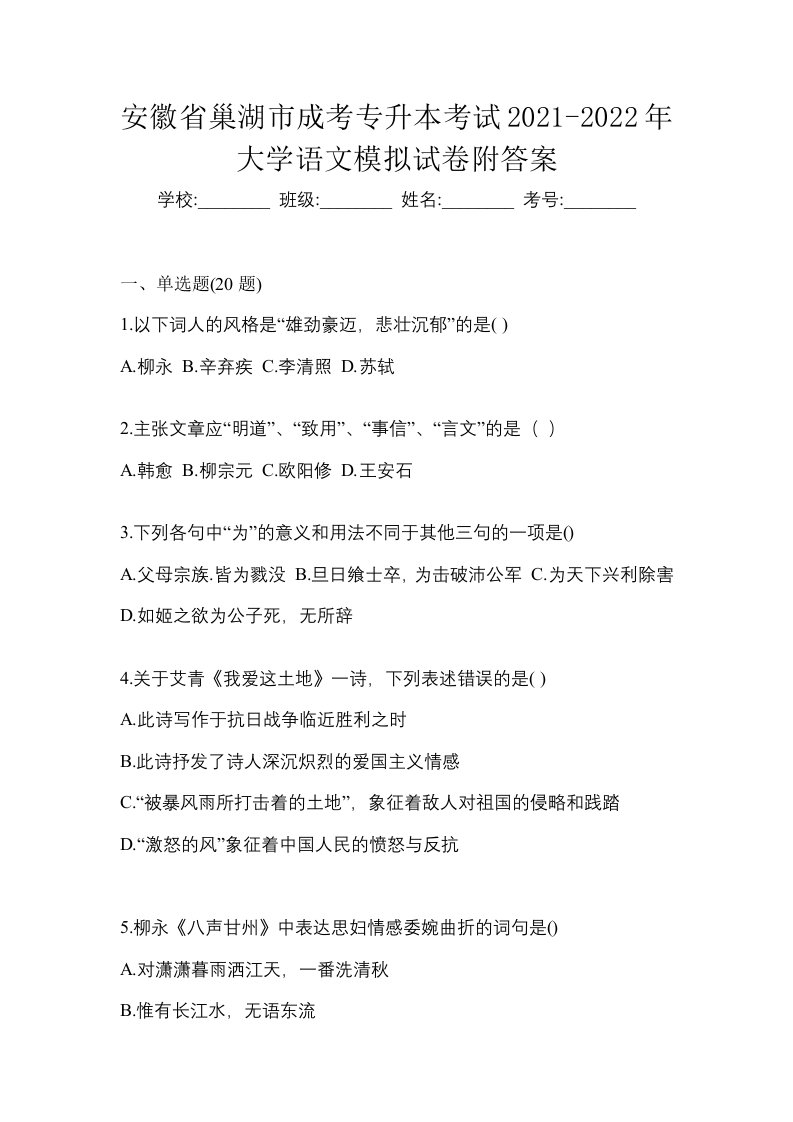 安徽省巢湖市成考专升本考试2021-2022年大学语文模拟试卷附答案

学校:________ 班级:________ 姓名:________ 考号:________

一、单选题(20 题)

1.以下词人的风格是“雄劲豪迈，悲壮沉郁”的是( )

A.柳永 B.辛弃疾 C.李清照 D.苏轼

2.主张文章应“明道”、“致用”、“事信”、“言文”的是（ ）

A.韩愈 B.柳宗元 C.欧阳修 D.王安石

3.下列各句中“为”的意义和用法不同于其他三句的一项是()

A.父母宗族.皆为戮没 B.旦日飨士卒，为击破沛公军 C.为天下兴利除害 D.如姬之欲为公子死，无所辞

4.关于艾青《我爱这土地》一诗，下列表述错误的是( )

A.此诗写作于抗日战争临近胜利之时

B.此诗抒发了诗人深沉炽烈的爱国主义情感

C.“被暴风雨所打击着的土地”，象征着敌人对祖国的侵略和践踏

D.“激怒的风”象征着中国人民的愤怒与反抗

5.柳永《八声甘州》中表达思妇情感委婉曲折的词句是()

A.对潇潇暮雨洒江天，一番洗清秋

B.惟有长江水，无语东流